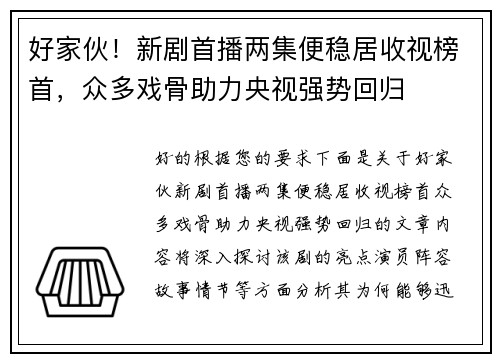 好家伙！新剧首播两集便稳居收视榜首，众多戏骨助力央视强势回归

好的根据您的要求下面是关于好家伙新剧首播两集便稳居收视榜首众多戏骨助力央视强势回归的文章内容将深入探讨该剧的亮点演员阵容故事情节等方面分析其为何能够迅